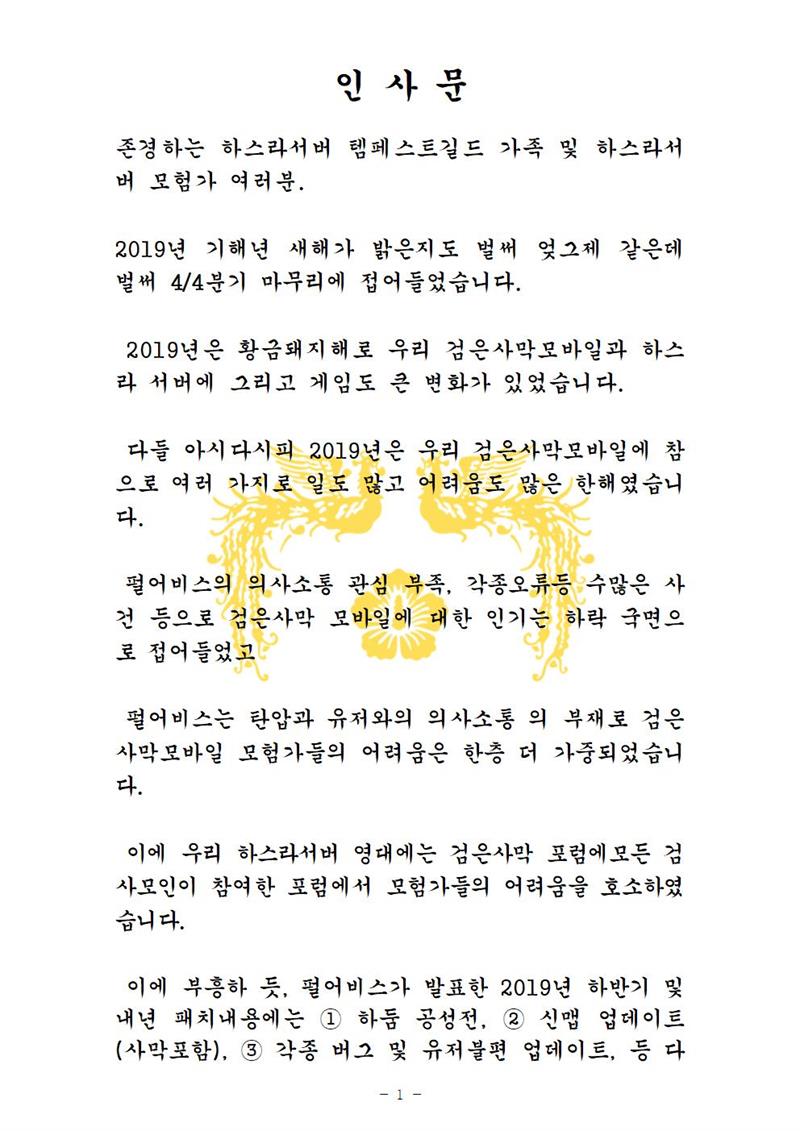 인 사 문

존경하는 하스라서버 템페스트길드 가족 및 하스라서버 모험가 여러분.

2019년 기해년 새해가 밝은지도 벌써 엊그제 같은데 벌써 4/4분기 마무리에 접어들었습니다.

2019년은 황금돼지해로 우리 검은사막모바일과 하스라 서버에 그리고 게임도 큰 변화가 있었습니다.

다들 아시다시피 2019년은 우리 검은사막모바일에 참으로 여러 가지로 일도 많고 어려움도 많은 한해였습니다.

펄어비스의 의사소통 관심 부족, 각종오류등 수많은 사건 등으로 검은사막 모바일에 대한 인기는 하락 국면으로 접어들었고

펄어비스는 탄압과 유저와의 의사소통 의 부재로 검은사막모바일 모험가들의 어려움은 한층 더 가중되었습니다.

이에 우리 하스라서버 영대에는 검은사막 포럼에모든 검사모인이 참여한 포럼에서 모험가들의 어려움을 호소하였습니다.

이에 부흥하 듯, 펄어비스가 발표한 2019년 하반기 및 내년 패치내용에는 ① 하둠 공성전, ② 신맵 업데이트 (사막포함), ③ 각종 버그 및 유저불편 업데이트, 등 다

- 1 -